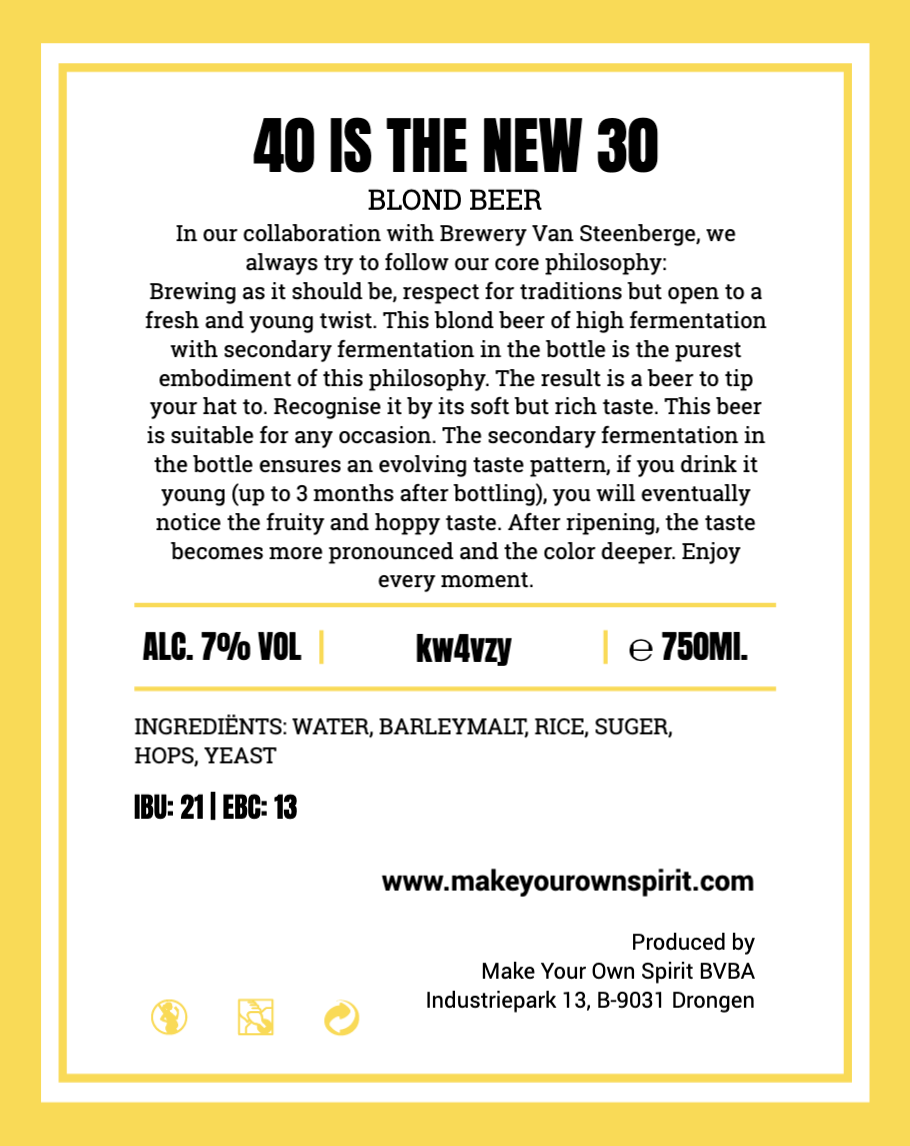 40 IS THE NEW 30

BLOND BEER

In our collaboration with Brewery Van Steenberge, we always try to follow our core philosophy:
Brewing as it should be, respect for traditions but open to a fresh and young twist. This blond beer of high fermentation with secondary fermentation in the bottle is the purest embodiment of this philosophy. The result is a beer to tip your hat to. Recognise it by its soft but rich taste. This beer is suitable for any occasion. The secondary fermentation in the bottle ensures an evolving taste pattern, if you drink it young (up to 3 months after bottling), you will eventually notice the fruity and hoppy taste. After ripening, the taste becomes more pronounced and the color deeper. Enjoy every moment.

ALC. 7% VOL | kw4vzy | ℮ 750Ml.

INGREDIËNTS: WATER, BARLEYMALT, RICE, SUGER, HOPS, YEAST

IBU: 21 | EBC: 13

www.makeyourownspirit.com

Produced by
Make Your Own Spirit BVBA
Industriepark 13, B-9031 Drongen